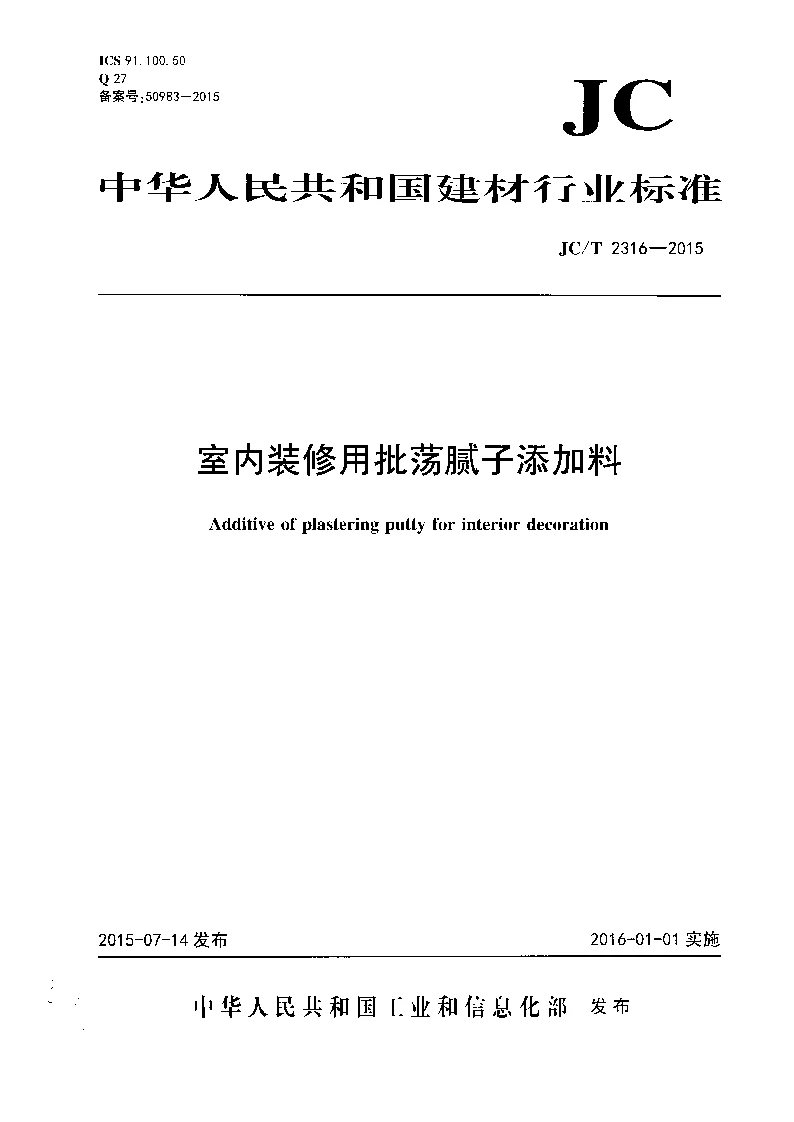 ICS 91.100.50
Q 27
备案号:50983—2015

JC

中华人民共和国建材行业标准

JC/T 2316—2015

室内装修用批荡腻子添加料

Additive of plastering putty for interior decoration

2015-07-14 发布

2016-01-01 实施

中华人民共和国工业和信息化部 发布